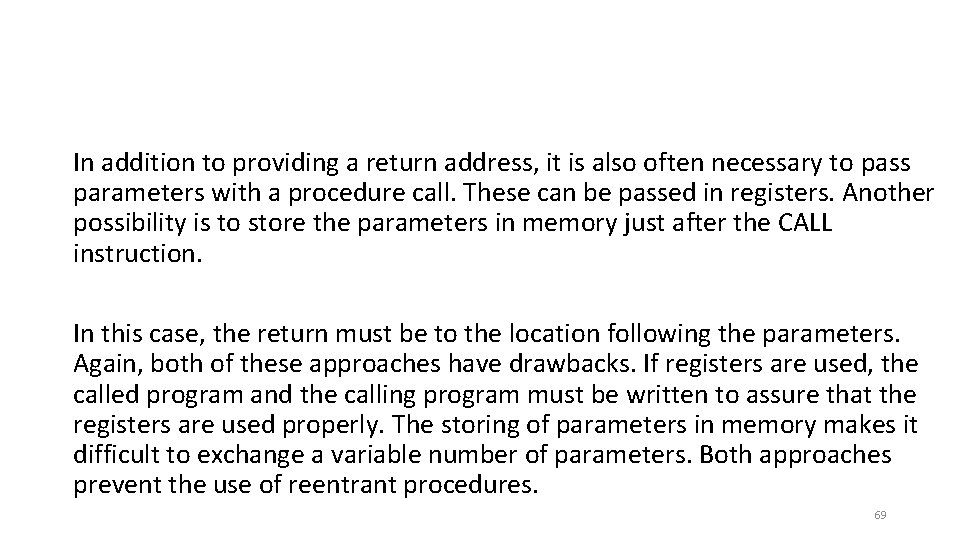 In addition to providing a return address, it is also often necessary to pass parameters with a procedure call. These can be passed in registers. Another possibility is to store the parameters in memory just after the CALL instruction.

In this case, the return must be to the location following the parameters. Again, both of these approaches have drawbacks. If registers are used, the called program and the calling program must be written to assure that the registers are used properly. The storing of parameters in memory makes it difficult to exchange a variable number of parameters. Both approaches prevent the use of reentrant procedures.

69